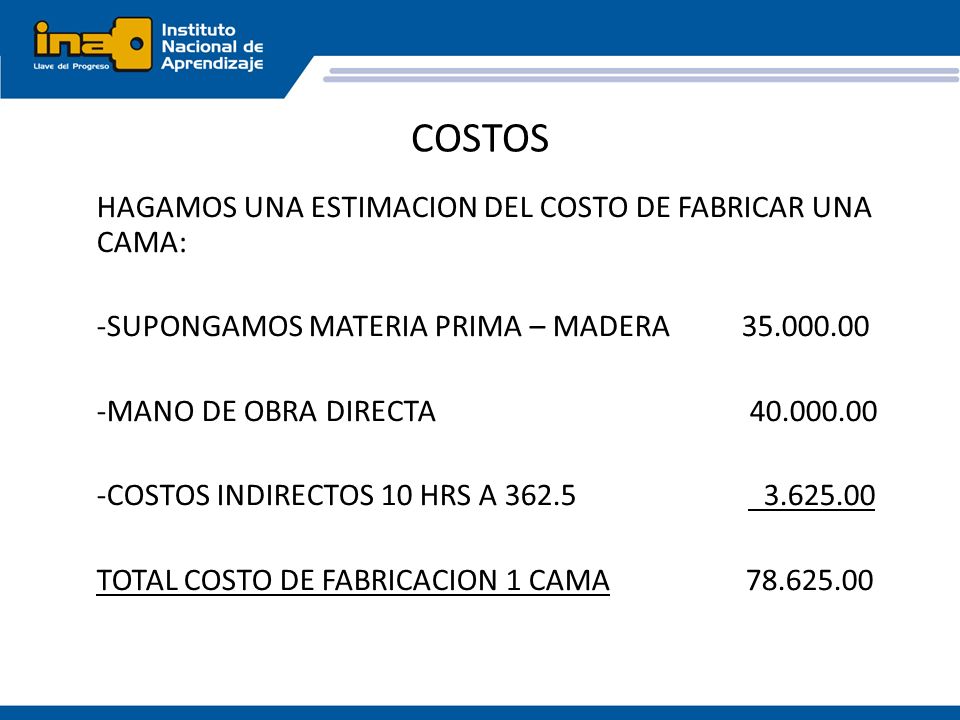 ina
Llave del Progreso
Instituto Nacional de Aprendizaje

COSTOS

HAGAMOS UNA ESTIMACION DEL COSTO DE FABRICAR UNA CAMA:

-SUPONGAMOS MATERIA PRIMA – MADERA 35.000.00

-MANO DE OBRA DIRECTA 40.000.00

-COSTOS INDIRECTOS 10 HRS A 362.5 3.625.00

TOTAL COSTO DE FABRICACION 1 CAMA 78.625.00